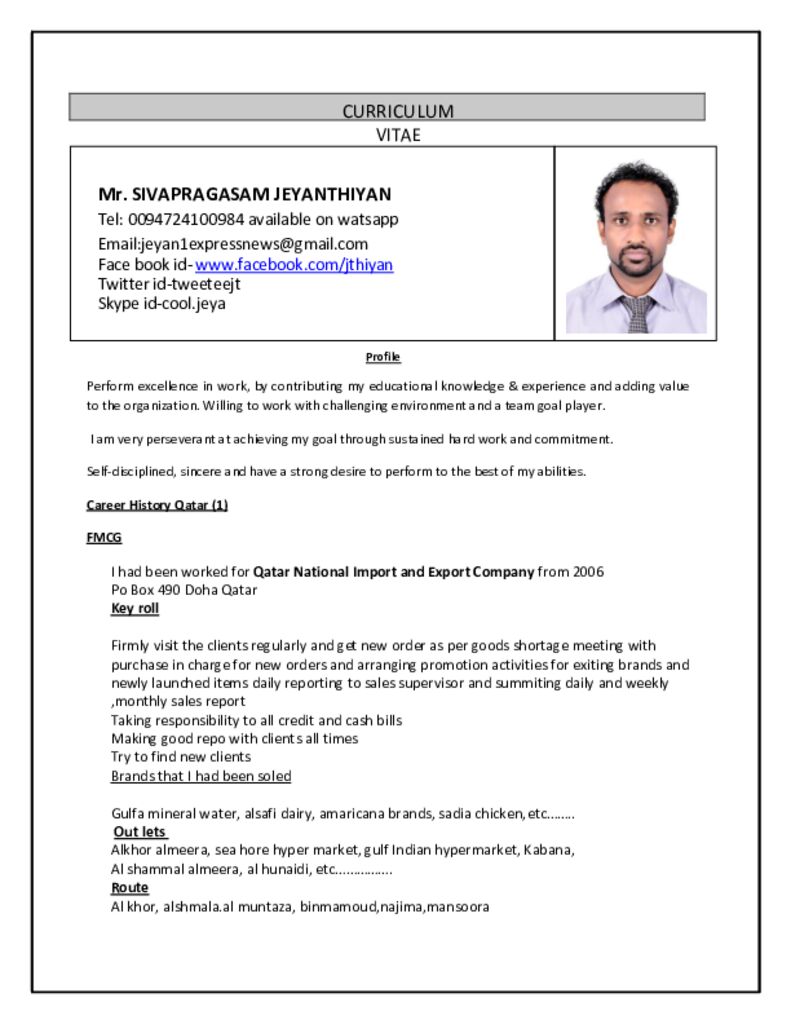 CURRICULUM
VITAE

Mr. SIVAPRAGASAM JEYANTHIYAN
Tel: 0094724100984 available on watsapp
Email:jeyan1expressnews@gmail.com
Face book id-www.facebook.com/jthiyan
Twitter id-tweeteejt
Skype id-cool.jeya

Profile

Perform excellence in work, by contributing my educational knowledge & experience and adding value to the organization. Willing to work with challenging environment and a team goal player.

I am very perseverant at achieving my goal through sustained hard work and commitment.

Self-disciplined, sincere and have a strong desire to perform to the best of my abilities.

Career History Qatar (1)

FMCG

I had been worked for Qatar National Import and Export Company from 2006
Po Box 490 Doha Qatar
Key roll

Firmly visit the clients regularly and get new order as per goods shortage meeting with purchase in charge for new orders and arranging promotion activities for exiting brands and newly launched items daily reporting to sales supervisor and summiting daily and weekly ,monthly sales report
Taking responsibility to all credit and cash bills
Making good repo with clients all times
Try to find new clients
Brands that I had been soled

Gulfa mineral water, alsafi dairy, amaricana brands, sadia chicken, etc........
Out lets
Alkhor almeera, sea hore hyper market, gulf Indian hypermarket, Kabana,
Al shammal almeera, al hunaidi, etc...............
Route
Al khor, alshmala.al muntaza, binmamoud,najima,mansoora